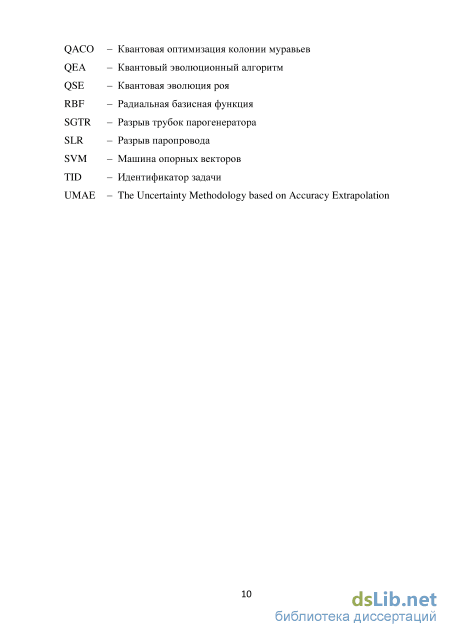 QACO – Квантовая оптимизация колонии муравьев
QEA – Квантовый эволюционный алгоритм
QSE – Квантовая эволюция роя
RBF – Радиальная базисная функция
SGTR – Разрыв трубок парогенератора
SLR – Разрыв паропровода
SVM – Машина опорных векторов
TID – Идентификатор задачи
UMAE – The Uncertainty Methodology based on Accuracy Extrapolation

10

dsLib.net
библиотека диссертаций